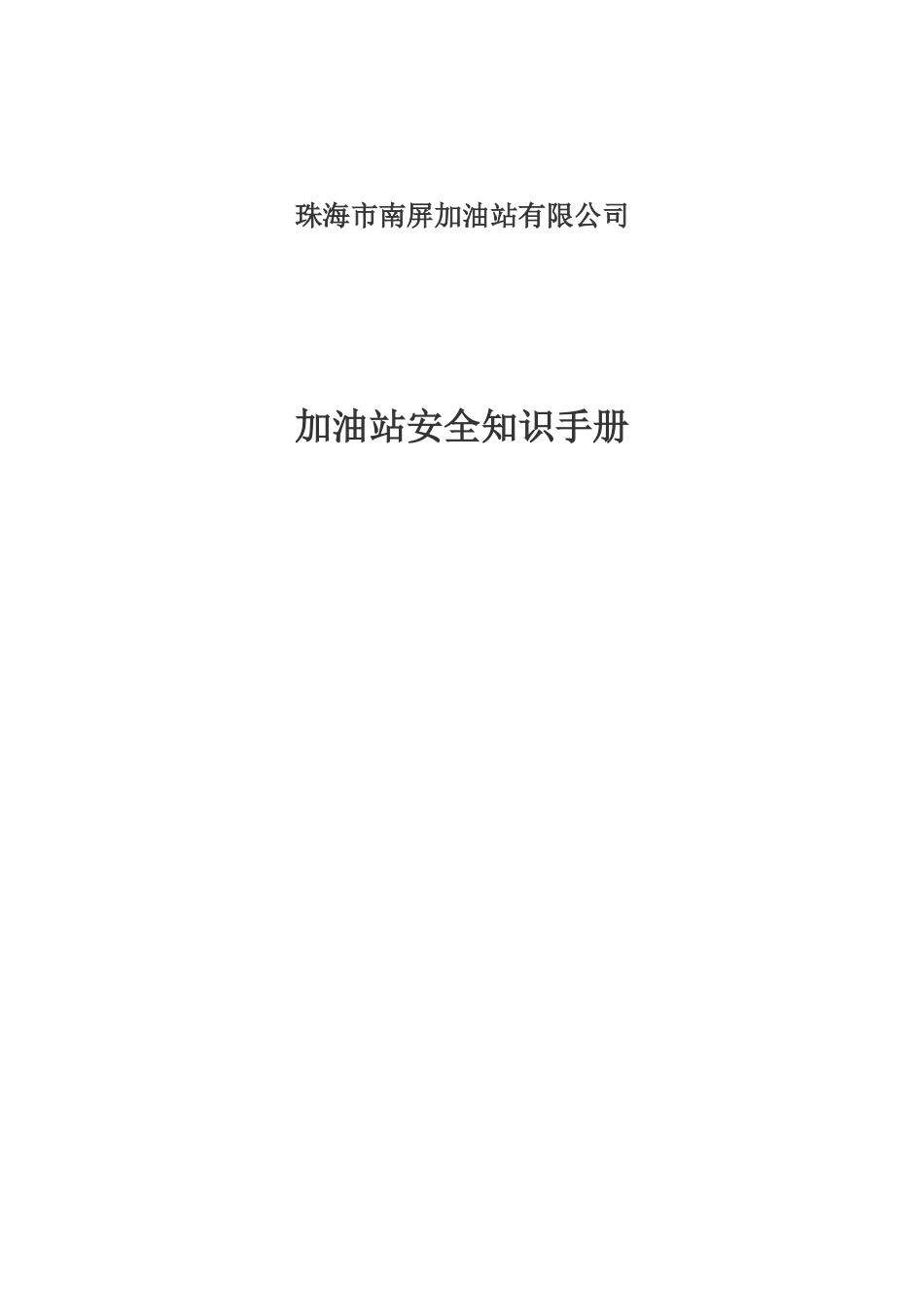 珠海市南屏加油站有限公司

加油站安全知识手册